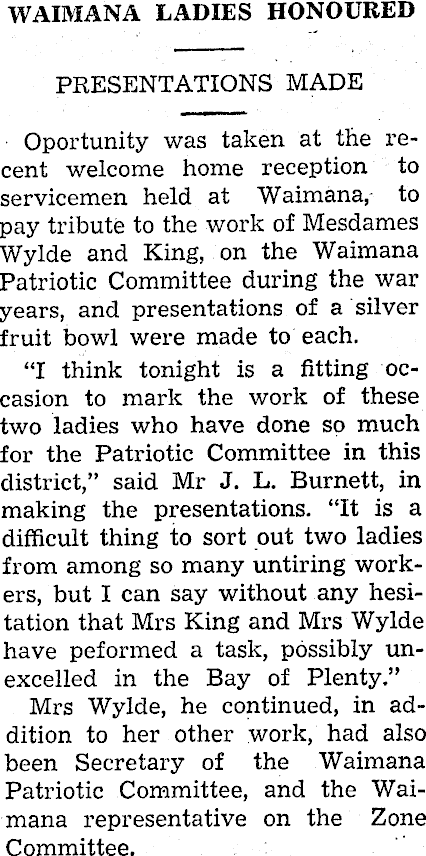 WAIMANA LADIES HONOURED

PRESENTATIONS MADE

Oportunity was taken at the recent welcome home reception to servicemen held at Waimana, to pay tribute to the work of Mesdames Wylde and King, on the Waimana Patriotic Committee during the war years, and presentations of a silver fruit bowl were made to each.

"I think tonight is a fitting occasion to mark the work of these two ladies who have done so much for the Patriotic Committee in this district," said Mr J. L. Burnett, in making the presentations. "It is a difficult thing to sort out two ladies from among so many untiring workers, but I can say without any hesitation that Mrs King and Mrs Wylde have peformed a task, possibly unexcelled in the Bay of Plenty."

Mrs Wylde, he continued, in addition to her other work, had also been Secretary of the Waimana Patriotic Committee, and the Waimana representative on the Zone Committee.